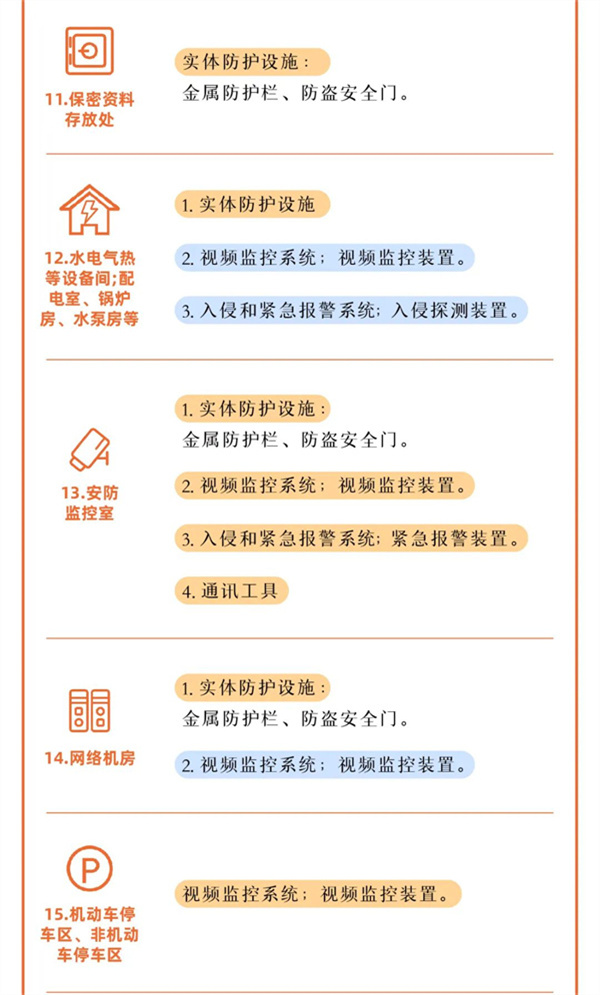 11.保密资料存放处

实体防护设施：
金属防护栏、防盗安全门。

12.水电气热等设备间;配电室、锅炉房、水泵房等

1. 实体防护设施

2. 视频监控系统；视频监控装置。

3. 入侵和紧急报警系统；入侵探测装置。

13.安防监控室

1. 实体防护设施：
金属防护栏、防盗安全门。

2. 视频监控系统；视频监控装置。

3. 入侵和紧急报警系统；紧急报警装置。

4. 通讯工具

14.网络机房

1. 实体防护设施：
金属防护栏、防盗安全门。

2. 视频监控系统；视频监控装置。

P

15.机动车停车区、非机动车停车区

视频监控系统；视频监控装置。